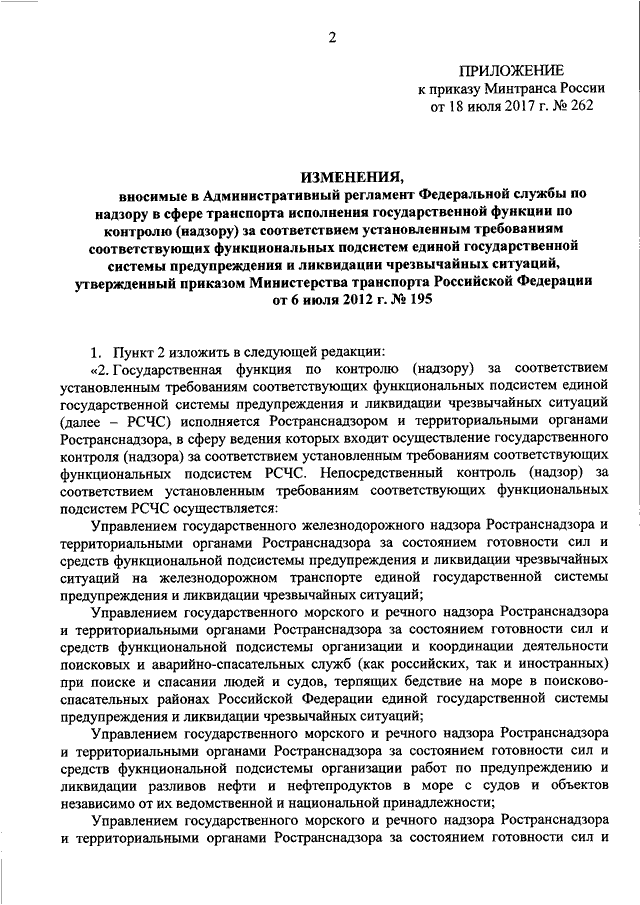 2

ПРИЛОЖЕНИЕ
к приказу Минтранса России
от 18 июля 2017 г. № 262

ИЗМЕНЕНИЯ,
вносимые в Административный регламент Федеральной службы по надзору в сфере транспорта исполнения государственной функции по контролю (надзору) за соответствием установленным требованиям соответствующих функциональных подсистем единой государственной системы предупреждения и ликвидации чрезвычайных ситуаций, утвержденный приказом Министерства транспорта Российской Федерации от 6 июля 2012 г. № 195

1. Пункт 2 изложить в следующей редакции:

«2. Государственная функция по контролю (надзору) за соответствием установленным требованиям соответствующих функциональных подсистем единой государственной системы предупреждения и ликвидации чрезвычайных ситуаций (далее – РСЧС) исполняется Ространснадзором и территориальными органами Ространснадзора, в сферу ведения которых входит осуществление государственного контроля (надзора) за соответствием установленным требованиям соответствующих функциональных подсистем РСЧС. Непосредственный контроль (надзор) за соответствием установленным требованиям соответствующих функциональных подсистем РСЧС осуществляется:

Управлением государственного железнодорожного надзора Ространснадзора и территориальными органами Ространснадзора за состоянием готовности сил и средств функциональной подсистемы предупреждения и ликвидации чрезвычайных ситуаций на железнодорожном транспорте единой государственной системы предупреждения и ликвидации чрезвычайных ситуаций;

Управлением государственного морского и речного надзора Ространснадзора и территориальными органами Ространснадзора за состоянием готовности сил и средств функциональной подсистемы организации и координации деятельности поисковых и аварийно-спасательных служб (как российских, так и иностранных) при поиске и спасании людей и судов, терпящих бедствие на море в поисково-спасательных районах Российской Федерации единой государственной системы предупреждения и ликвидации чрезвычайных ситуаций;

Управлением государственного морского и речного надзора Ространснадзора и территориальными органами Ространснадзора за состоянием готовности сил и средств функциональной подсистемы организации работ по предупреждению и ликвидации разливов нефти и нефтепродуктов в море с судов и объектов независимо от их ведомственной и национальной принадлежности;

Управлением государственного морского и речного надзора Ространснадзора и территориальными органами Ространснадзора за состоянием готовности сил и